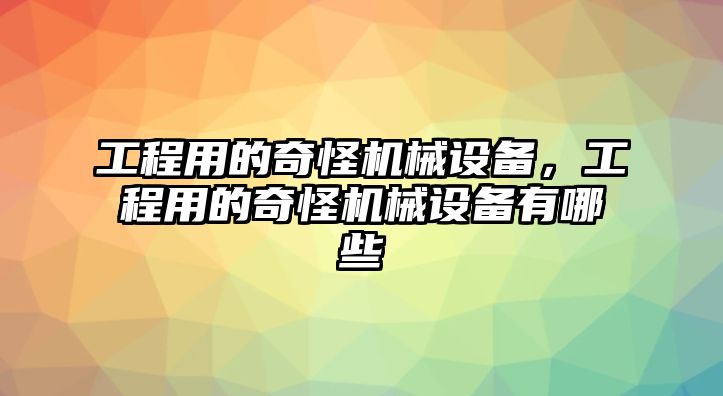 工程用的奇怪机械设备，工程用的奇怪机械设备有哪些